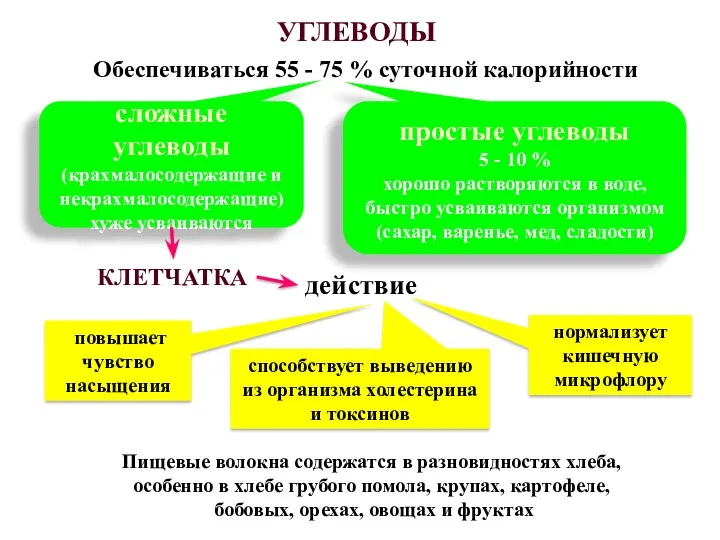 УГЛЕВОДЫ

Обеспечиваться 55 - 75 % суточной калорийности

сложные углеводы
(крахмалосодержащие и некрахмалосодержащие)
хуже усваиваются

простые углеводы
5 - 10 %
хорошо растворяются в воде,
быстро усваиваются организмом
(сахар, варенье, мед, сладости)

КЛЕТЧАТКА

действие

повышает чувство насыщения

способствует выведению из организма холестерина и токсинов

нормализует кишечную микрофлору

Пищевые волокна содержатся в разновидностях хлеба, особенно в хлебе грубого помола, крупах, картофеле, бобовых, орехах, овощах и фруктах